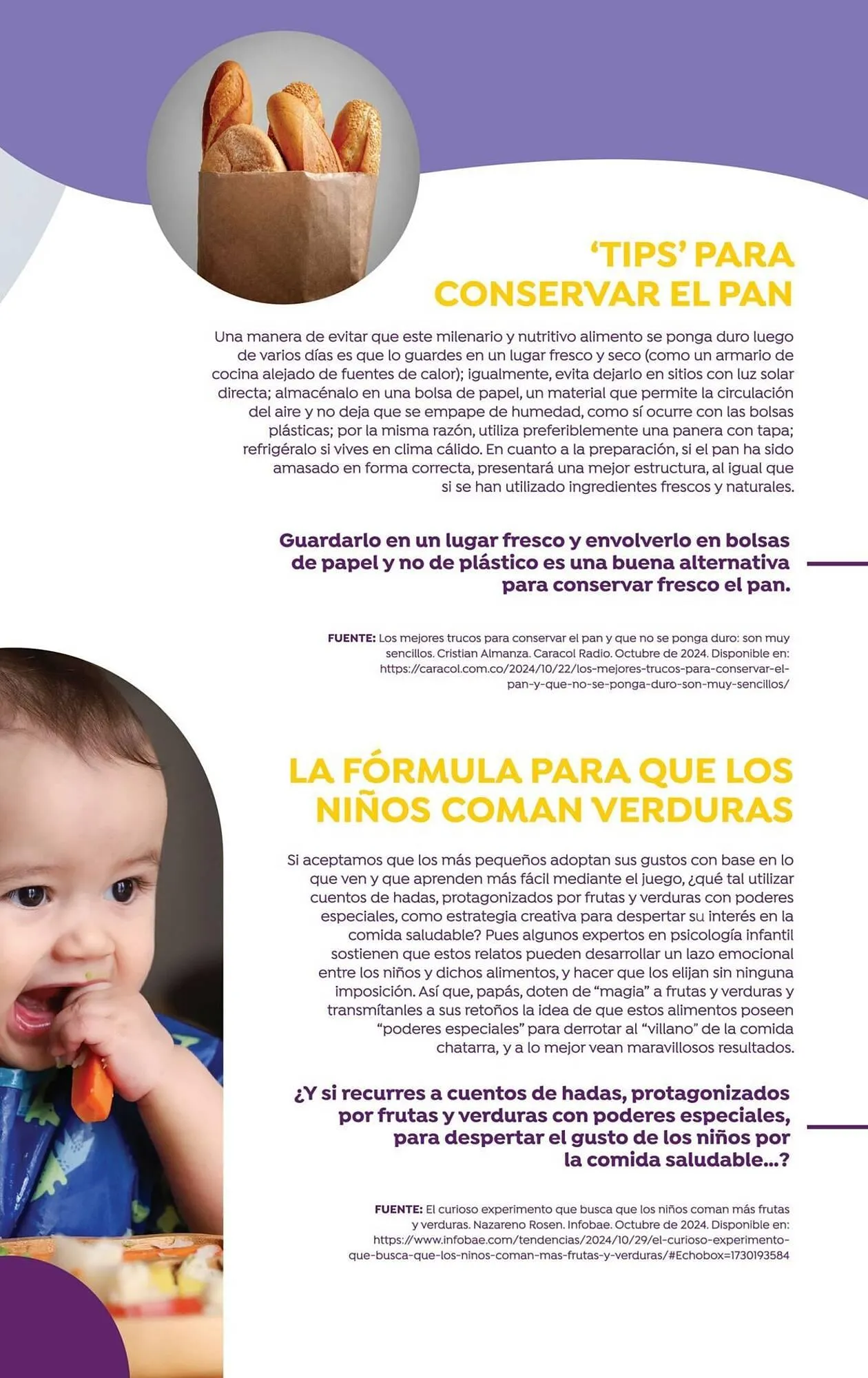 ‘TIPS’ PARA CONSERVAR EL PAN

Una manera de evitar que este milenario y nutritivo alimento se ponga duro luego de varios días es que lo guardes en un lugar fresco y seco (como un armario de cocina alejado de fuentes de calor); igualmente, evita dejarlo en sitios con luz solar directa; almacénalo en una bolsa de papel, un material que permite la circulación del aire y no deja que se empape de humedad, como sí ocurre con las bolsas plásticas; por la misma razón, utiliza preferiblemente una panera con tapa; refrigéralo si vives en clima cálido. En cuanto a la preparación, si el pan ha sido amasado en forma correcta, presentará una mejor estructura, al igual que si se han utilizado ingredientes frescos y naturales.

Guardarlo en un lugar fresco y envolverlo en bolsas de papel y no de plástico es una buena alternativa para conservar fresco el pan.

FUENTE: Los mejores trucos para conservar el pan y que no se ponga duro: son muy sencillos. Cristian Almanza. Caracol Radio. Octubre de 2024. Disponible en: https://caracol.com.co/2024/10/22/los-mejores-trucos-para-conservar-el-pan-y-que-no-se-ponga-duro-son-muy-sencillos/

LA FÓRMULA PARA QUE LOS NIÑOS COMAN VERDURAS

Si aceptamos que los más pequeños adoptan sus gustos con base en lo que ven y que aprenden más fácil mediante el juego, ¿qué tal utilizar cuentos de hadas, protagonizados por frutas y verduras con poderes especiales, como estrategia creativa para despertar su interés en la comida saludable? Pues algunos expertos en psicología infantil sostienen que estos relatos pueden desarrollar un lazo emocional entre los niños y dichos alimentos, y hacer que los elijan sin ninguna imposición. Así que, papás, doten de “magia” a frutas y verduras y transmítanles a sus retoños la idea de que estos alimentos poseen “poderes especiales” para derrotar al “villano” de la comida chatarra, y a lo mejor vean maravillosos resultados.

¿Y si recurres a cuentos de hadas, protagonizados por frutas y verduras con poderes especiales, para despertar el gusto de los niños por la comida saludable...?

FUENTE: El curioso experimento que busca que los niños coman más frutas y verduras. Nazareno Rosen. Infobae. Octubre de 2024. Disponible en: https://www.infobae.com/tendencias/2024/10/29/el-curioso-experimento-que-busca-que-los-ninos-coman-mas-frutas-y-verduras/#Echobox=1730193584